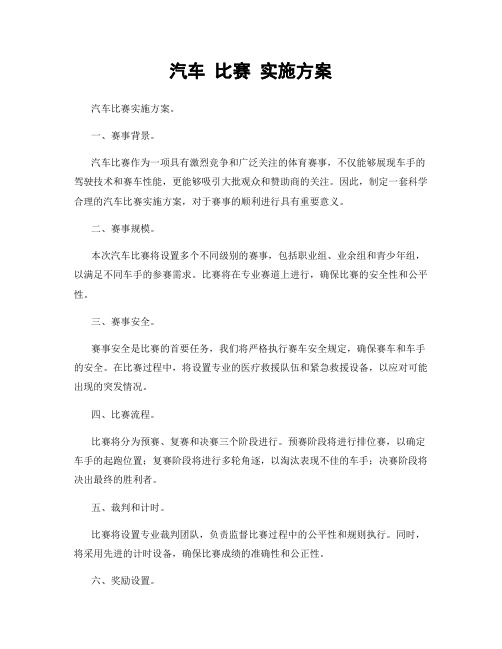 汽车 比赛 实施方案

汽车比赛实施方案。

一、赛事背景。

汽车比赛作为一项具有激烈竞争和广泛关注的体育赛事，不仅能够展现车手的驾驶技术和赛车性能，更能够吸引大批观众和赞助商的关注。因此，制定一套科学合理的汽车比赛实施方案，对于赛事的顺利进行具有重要意义。

二、赛事规模。

本次汽车比赛将设置多个不同级别的赛事，包括职业组、业余组和青少年组，以满足不同车手的参赛需求。比赛将在专业赛道上进行，确保比赛的安全性和公平性。

三、赛事安全。

赛事安全是比赛的首要任务，我们将严格执行赛车安全规定，确保赛车和车手的安全。在比赛过程中，将设置专业的医疗救援队伍和紧急救援设备，以应对可能出现的突发情况。

四、比赛流程。

比赛将分为预赛、复赛和决赛三个阶段进行。预赛阶段将进行排位赛，以确定车手的起跑位置；复赛阶段将进行多轮角逐，以淘汰表现不佳的车手；决赛阶段将决出最终的胜利者。

五、裁判和计时。

比赛将设置专业裁判团队，负责监督比赛过程中的公平性和规则执行。同时，将采用先进的计时设备，确保比赛成绩的准确性和公正性。

六、奖励设置。